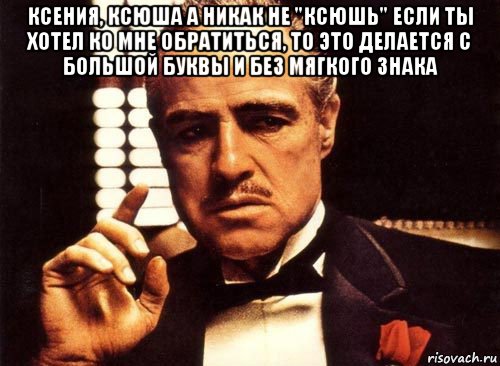 КСЕНИЯ, КСЮША А НИКАК НЕ "КСЮШЬ" ЕСЛИ ТЫ ХОТЕЛ КО МНЕ ОБРАТИТЬСЯ, ТО ЭТО ДЕЛАЕТСЯ С БОЛЬШОЙ БУКВЫ И БЕЗ МЯГКОГО ЗНАКА

risovach.ru